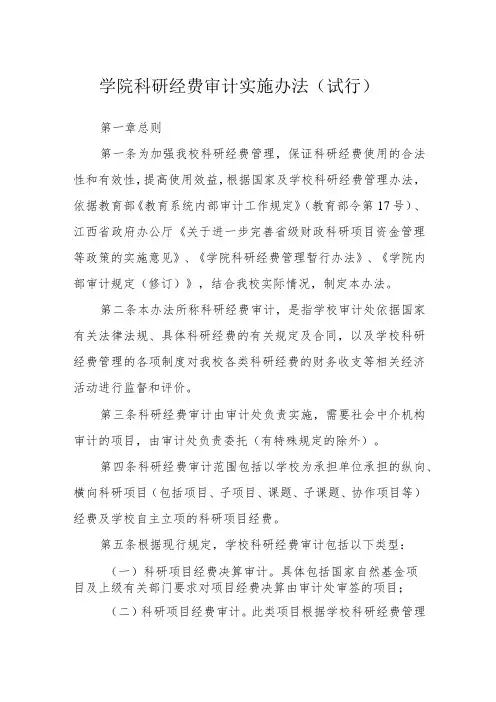 学院科研经费审计实施办法（试行）

第一章总则

第一条为加强我校科研经费管理，保证科研经费使用的合法性和有效性，提高使用效益，根据国家及学校科研经费管理办法，依据教育部《教育系统内部审计工作规定》（教育部令第17号）、江西省政府办公厅《关于进一步完善省级财政科研项目资金管理等政策的实施意见》、《学院科研经费管理暂行办法》、《学院内部审计规定（修订）》，结合我校实际情况，制定本办法。

第二条本办法所称科研经费审计，是指学校审计处依据国家有关法律法规、具体科研经费的有关规定及合同，以及学校科研经费管理的各项制度对我校各类科研经费的财务收支等相关经济活动进行监督和评价。

第三条科研经费审计由审计处负责实施，需要社会中介机构审计的项目，由审计处负责委托（有特殊规定的除外）。

第四条科研经费审计范围包括以学校为承担单位承担的纵向、横向科研项目（包括项目、子项目、课题、子课题、协作项目等）经费及学校自主立项的科研项目经费。

第五条根据现行规定，学校科研经费审计包括以下类型：

（一）科研项目经费决算审计。具体包括国家自然基金项目及上级有关部门要求对项目经费决算由审计处审签的项目；

（二）科研项目经费审计。此类项目根据学校科研经费管理